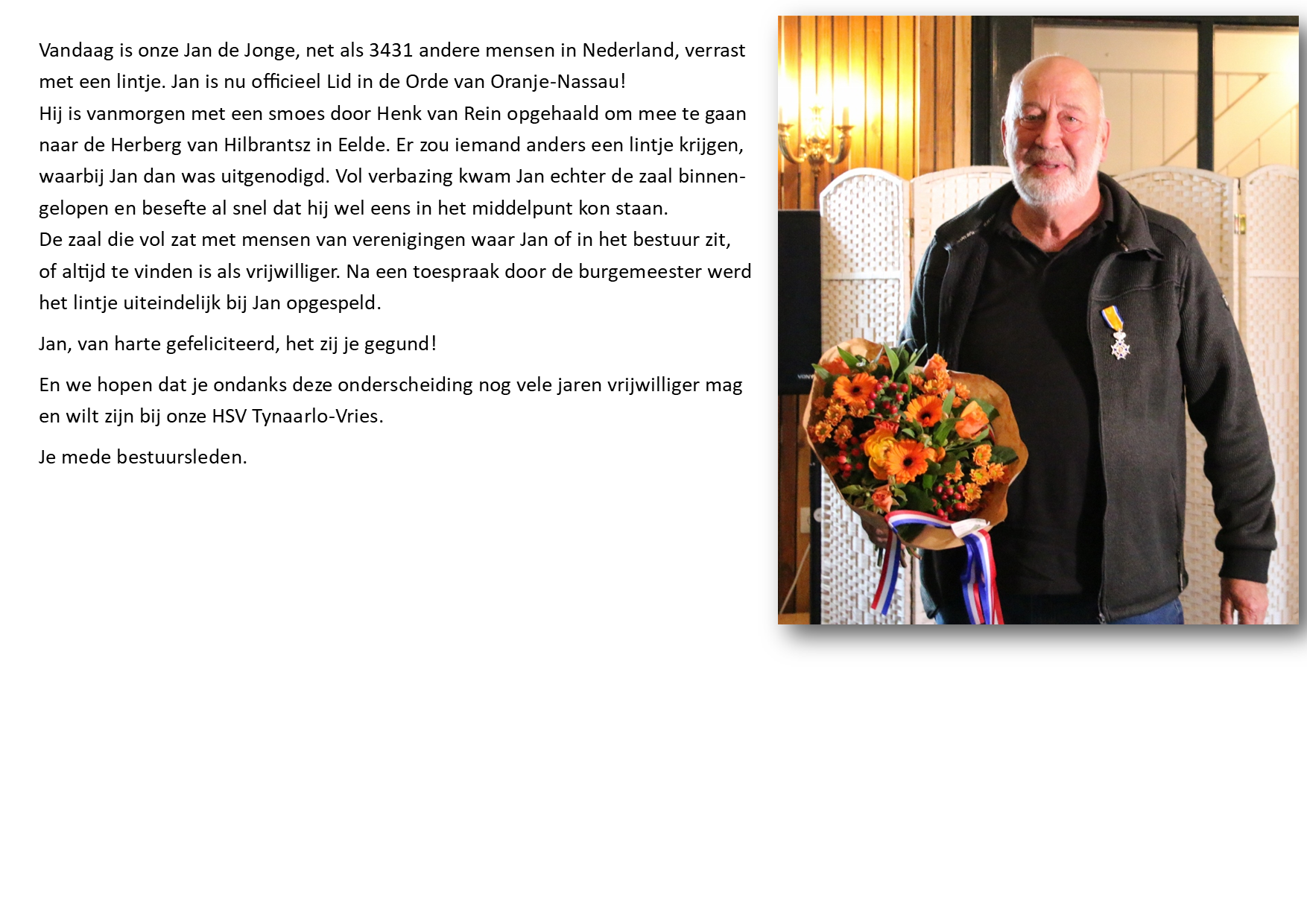 Vandaag is onze Jan de Jonge, net als 3431 andere mensen in Nederland, verrast met een lintje. Jan is nu officieel Lid in de Orde van Oranje-Nassau!
Hij is vanmorgen met een smoes door Henk van Rein opgehaald om mee te gaan naar de Herberg van Hilbrantsz in Eelde. Er zou iemand anders een lintje krijgen, waarbij Jan dan was uitgenodigd. Vol verbazing kwam Jan echter de zaal binnengelopen en besefte al snel dat hij wel eens in het middelpunt kon staan.
De zaal die vol zat met mensen van verenigingen waar Jan of in het bestuur zit, of altijd te vinden is als vrijwilliger. Na een toespraak door de burgemeester werd het lintje uiteindelijk bij Jan opgespeld.

Jan, van harte gefeliciteerd, het zij je gegund!

En we hopen dat je ondanks deze onderscheiding nog vele jaren vrijwilliger mag en wilt zijn bij onze HSV Tynaarlo-Vries.

Je mede bestuursleden.